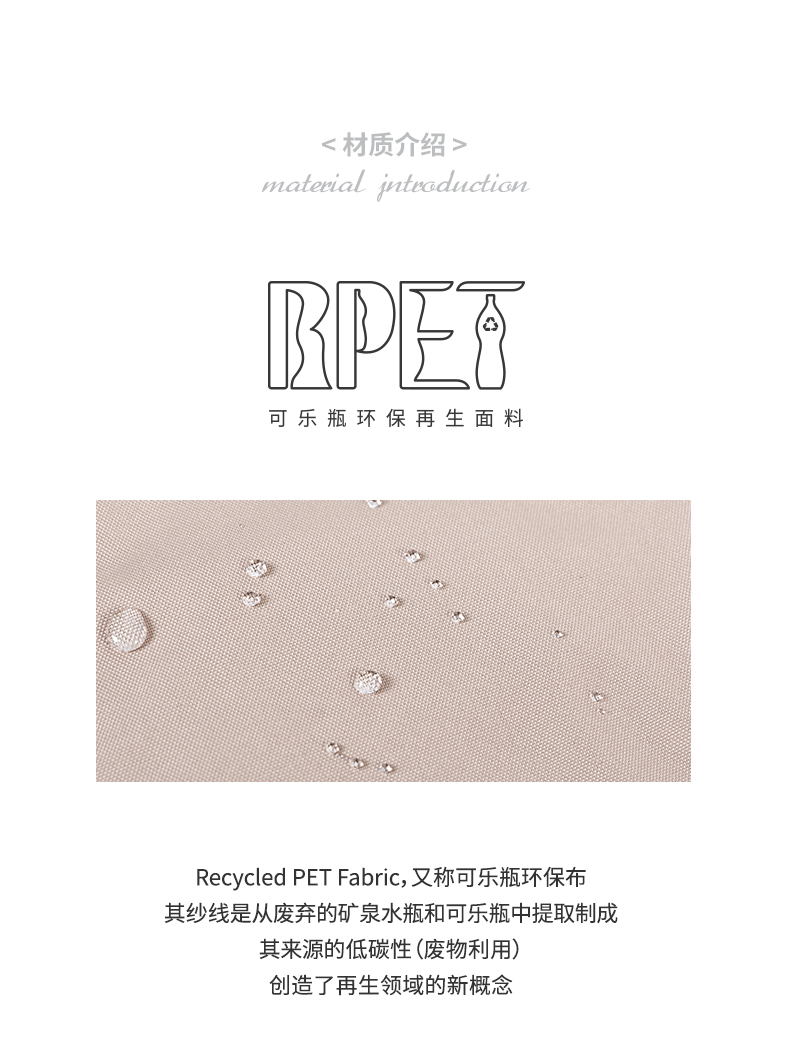 < 材质介绍 >
material jntroduction

RPET
可乐瓶环保再生面料

Recycled PET Fabric，又称可乐瓶环保布
其纱线是从废弃的矿泉水瓶和可乐瓶中提取制成
其来源的低碳性（废物利用）
创造了再生领域的新概念